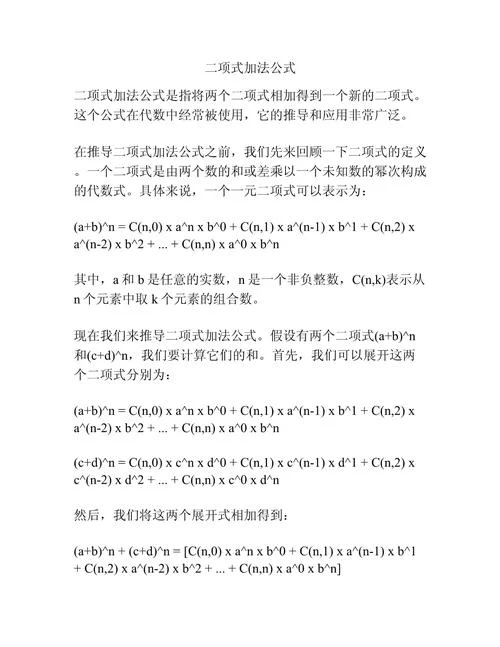 二项式加法公式

二项式加法公式是指将两个二项式相加得到一个新的二项式。这个公式在代数中经常被使用，它的推导和应用非常广泛。

在推导二项式加法公式之前，我们先来回顾一下二项式的定义。一个二项式是由两个数的和或差乘以一个未知数的幂次构成的代数式。具体来说，一个一元二项式可以表示为：

(a+b)^n = C(n,0) x a^n x b^0 + C(n,1) x a^(n-1) x b^1 + C(n,2) x a^(n-2) x b^2 + ... + C(n,n) x a^0 x b^n

其中，a 和 b 是任意的实数，n 是一个非负整数，C(n,k)表示从 n 个元素中取 k 个元素的组合数。

现在我们来推导二项式加法公式。假设有两个二项式(a+b)^n 和(c+d)^n，我们要计算它们的和。首先，我们可以展开这两个二项式分别为：

(a+b)^n = C(n,0) x a^n x b^0 + C(n,1) x a^(n-1) x b^1 + C(n,2) x a^(n-2) x b^2 + ... + C(n,n) x a^0 x b^n

(c+d)^n = C(n,0) x c^n x d^0 + C(n,1) x c^(n-1) x d^1 + C(n,2) x c^(n-2) x d^2 + ... + C(n,n) x c^0 x d^n

然后，我们将这两个展开式相加得到：

(a+b)^n + (c+d)^n = [C(n,0) x a^n x b^0 + C(n,1) x a^(n-1) x b^1 + C(n,2) x a^(n-2) x b^2 + ... + C(n,n) x a^0 x b^n]